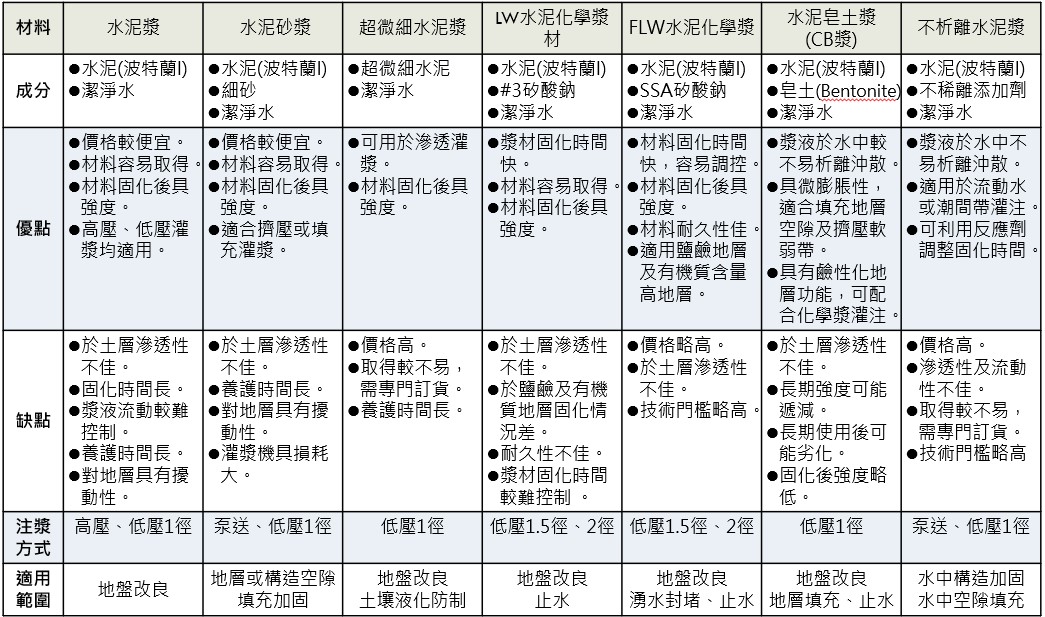 | 材料 | 水泥漿 | 水泥砂漿 | 超微細水泥漿 | LW水泥化學漿材 | FLW水泥化學漿 | 水泥皂土漿(CB漿) | 不析離水泥漿 |
|---|---|---|---|---|---|---|---|
| 成分 | ●水泥(波特蘭I) ●潔淨水 | ●水泥(波特蘭I) ●細砂 ●潔淨水 | ●超微細水泥 ●潔淨水 | ●水泥(波特蘭I) ●#3矽酸鈉 ●潔淨水 | ●水泥(波特蘭I) ●SSA矽酸鈉 ●潔淨水 | ●水泥(波特蘭I) ●皂土(Bentonite) ●潔淨水 | ●水泥(波特蘭I) ●不稀離添加劑 ●潔淨水 |
| 優點 | ●價格較便宜。 ●材料容易取得。 ●材料固化後具強度。 ●高壓、低壓灌漿均適用。 | ●價格較便宜。 ●材料容易取得。 ●材料固化後具強度。 ●適合擠壓或填充灌漿。 | ●可用於滲透灌漿。 ●材料固化後具強度。 | ●漿材固化時間快。 ●材料容易取得。 ●材料固化後具強度。 | ●材料固化時間快，容易調控。 ●材料固化後具強度。 ●材料耐久性佳。 ●適用鹽鹼地層及有機質含量高地層。 | ●漿液於水中較不易析離沖散。 ●具微膨脹性，適合填充地層空隙及擠壓軟弱帶。 ●具有鹼性化地層功能，可配合化學漿灌注。 | ●漿液於水中不易析離沖散。 ●適用於流動水或潮間帶灌注。 ●可利用反應劑調整固化時間。 |
| 缺點 | ●於土層滲透性不佳。 ●固化時間長。 ●漿液流動較難控制。 ●養護時間長。 ●對地層具有擾動性。 | ●於土層滲透性不佳。 ●養護時間長。 ●對地層具有擾動性。 ●灌漿機具損耗大。 | ●價格高。 ●取得較不易，需專門訂貨。 ●養護時間長。 | ●於土層滲透性不佳。 ●於鹽鹼及有機質地層固化情況差。 ●耐久性不佳。 ●漿材固化時間較難控制 。 | ●價格略高。 ●於土層滲透性不佳。 ●技術門檻略高。 | ●於土層滲透性不佳。 ●長期強度可能遞減。 ●長期使用後可能劣化。 ●固化後強度略低。 | ●價格高。 ●滲透性及流動性不佳。 ●取得較不易，需專門訂貨。 ●技術門檻略高 |
| 注漿方式 | 高壓、低壓1徑 | 泵送、低壓1徑 | 低壓1徑 | 低壓1.5徑、2徑 | 低壓1.5徑、2徑 | 低壓1徑 | 泵送、低壓1徑 |
| 適用範圍 | 地盤改良 | 地層或構造空隙填充加固 | 地盤改良 土壤液化防制 | 地盤改良 止水 | 地盤改良 湧水封堵、止水 | 地盤改良 地層填充、止水 | 水中構造加固 水中空隙填充 |